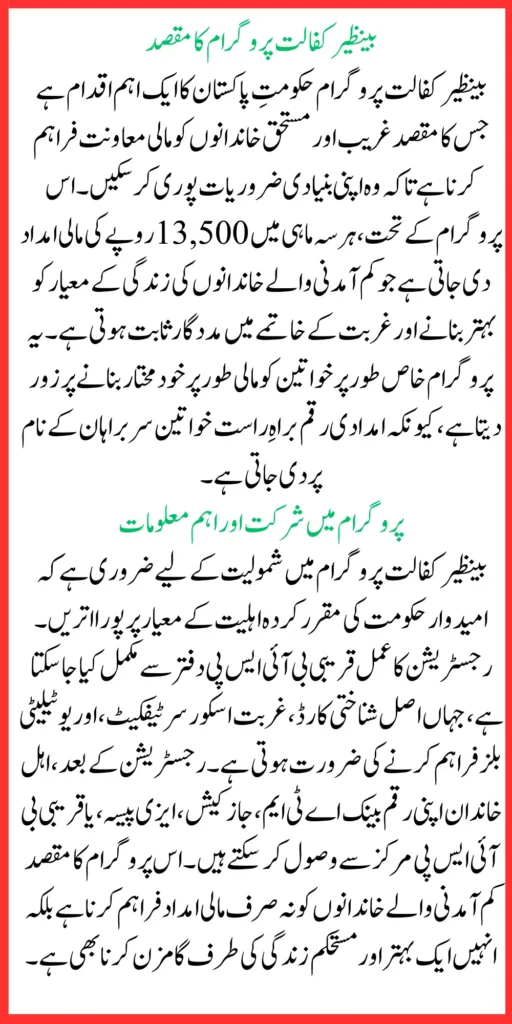 بینظیر کفالت پروگرام کا مقصد

بینظیر کفالت پروگرام حکومتِ پاکستان کا ایک اہم اقدام ہے جس کا مقصد غریب اور مستحق خاندانوں کو مالی معاونت فراہم کرنا ہے تاکہ وہ اپنی بنیادی ضروریات پوری کر سکیں۔ اس پروگرام کے تحت، ہر سہ ماہی میں 13,500 روپے کی مالی امداد دی جاتی ہے جو کم آمدنی والے خاندانوں کی زندگی کے معیار کو بہتر بنانے اور غربت کے خاتمے میں مددگار ثابت ہوتی ہے۔ یہ پروگرام خاص طور پر خواتین کو مالی طور پر خود مختار بنانے پر زور دیتا ہے، کیونکہ امدادی رقم براہِ راست خواتین سربراہان کے نام پر دی جاتی ہے۔

پروگرام میں شرکت اور اہم معلومات

بینظیر کفالت پروگرام میں شمولیت کے لیے ضروری ہے کہ امیدوار حکومت کی مقرر کردہ اہلیت کے معیار پر پورا اتریں۔ رجسٹریشن کا عمل قریبی بی آئی ایس پی دفتر سے مکمل کیا جا سکتا ہے، جہاں اصل شناختی کارڈ، غربت اسکور سرٹیفکیٹ، اور یوٹیلیٹی بلز فراہم کرنے کی ضرورت ہوتی ہے۔ رجسٹریشن کے بعد، اہل خاندان اپنی رقم بینک اے ٹی ایم، جاز کیش، ایزی پیسہ، یا قریبی بی آئی ایس پی مرکز سے وصول کر سکتے ہیں۔ اس پروگرام کا مقصد کم آمدنی والے خاندانوں کو نہ صرف مالی امداد فراہم کرنا ہے بلکہ انہیں ایک بہتر اور مستحکم زندگی کی طرف گامزن کرنا بھی ہے۔